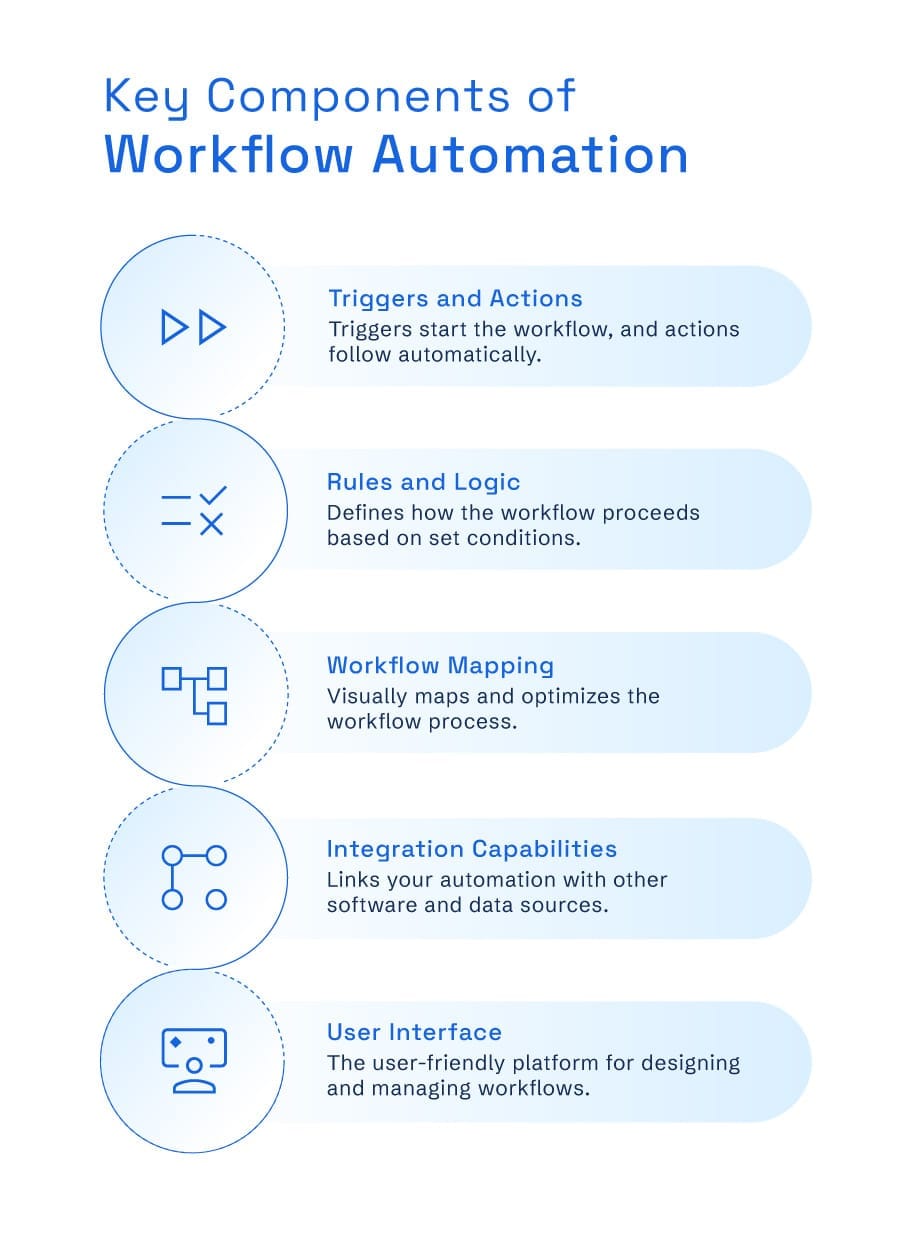 Key Components of
Workflow Automation

Triggers and Actions
Triggers start the workflow, and actions follow automatically.

Rules and Logic
Defines how the workflow proceeds based on set conditions.

Workflow Mapping
Visually maps and optimizes the workflow process.

Integration Capabilities
Links your automation with other software and data sources.

User Interface
The user-friendly platform for designing and managing workflows.